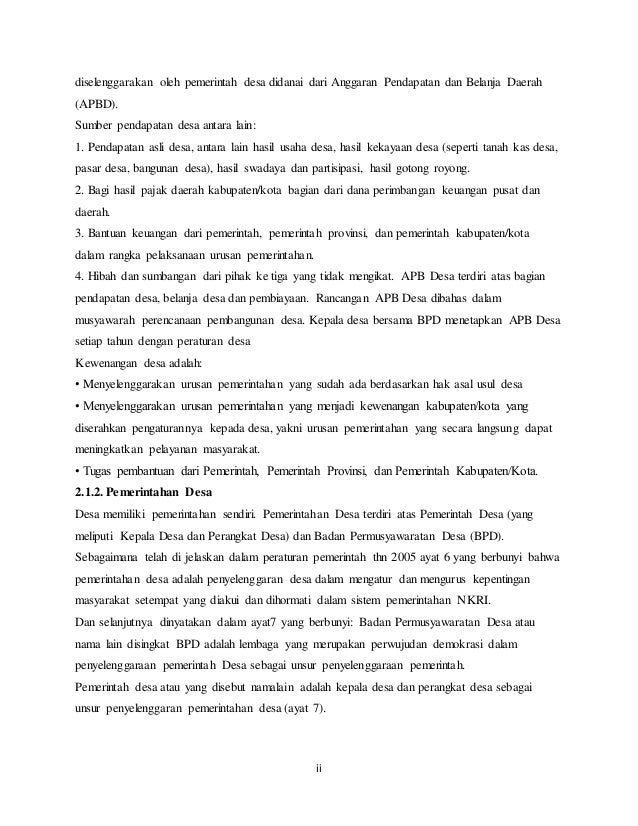 diselenggarakan oleh pemerintah desa didanai dari Anggaran Pendapatan dan Belanja Daerah (APBD).
Sumber pendapatan desa antara lain:
1. Pendapatan asli desa, antara lain hasil usaha desa, hasil kekayaan desa (seperti tanah kas desa, pasar desa, bangunan desa), hasil swadaya dan partisipasi, hasil gotong royong.
2. Bagi hasil pajak daerah kabupaten/kota bagian dari dana perimbangan keuangan pusat dan daerah.
3. Bantuan keuangan dari pemerintah, pemerintah provinsi, dan pemerintah kabupaten/kota dalam rangka pelaksanaan urusan pemerintahan.
4. Hibah dan sumbangan dari pihak ke tiga yang tidak mengikat. APB Desa terdiri atas bagian pendapatan desa, belanja desa dan pembiayaan. Rancangan APB Desa dibahas dalam musyawarah perencanaan pembangunan desa. Kepala desa bersama BPD menetapkan APB Desa setiap tahun dengan peraturan desa
Kewenangan desa adalah:
• Menyelenggarakan urusan pemerintahan yang sudah ada berdasarkan hak asal usul desa
• Menyelenggarakan urusan pemerintahan yang menjadi kewenangan kabupaten/kota yang diserahkan pengaturannya kepada desa, yakni urusan pemerintahan yang secara langsung dapat meningkatkan pelayanan masyarakat.
• Tugas pembantuan dari Pemerintah, Pemerintah Provinsi, dan Pemerintah Kabupaten/Kota.
2.1.2. Pemerintahan Desa
Desa memiliki pemerintahan sendiri. Pemerintahan Desa terdiri atas Pemerintah Desa (yang meliputi Kepala Desa dan Perangkat Desa) dan Badan Permusyawaratan Desa (BPD).
Sebagaimana telah di jelaskan dalam peraturan pemerintah thn 2005 ayat 6 yang berbunyi bahwa pemerintahan desa adalah penyelenggaran desa dalam mengatur dan mengurus kepentingan masyarakat setempat yang diakui dan dihormati dalam sistem pemerintahan NKRI.
Dan selanjutnya dinyatakan dalam ayat7 yang berbunyi: Badan Permusyawaratan Desa atau nama lain disingkat BPD adalah lembaga yang merupakan perwujudan demokrasi dalam penyelenggaraan pemerintah Desa sebagai unsur penyelenggaraan pemerintah.
Pemerintah desa atau yang disebut namalain adalah kepala desa dan perangkat desa sebagai unsur penyelenggaran pemerintahan desa (ayat 7).

ii